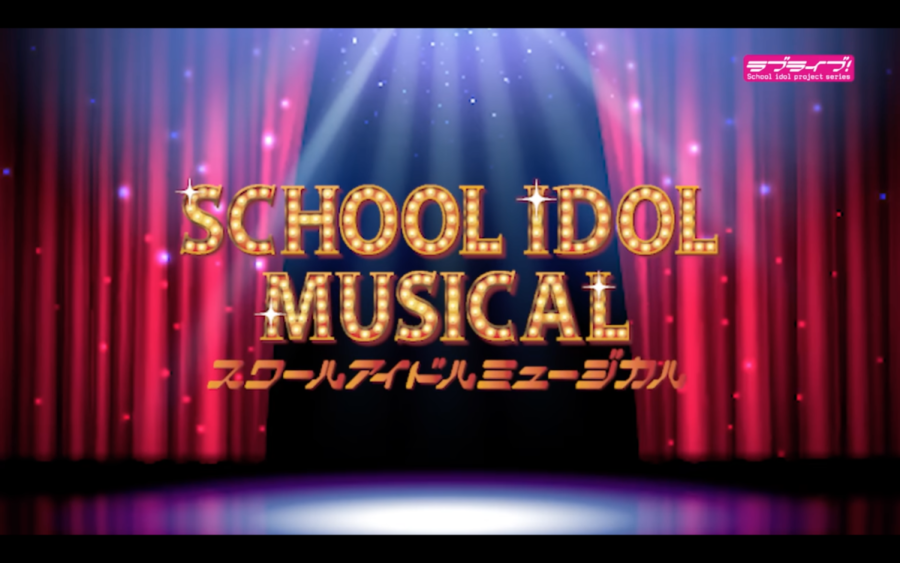 ラブライブ!
School idol project series

SCHOOL IDOL MUSICAL
スクールアイドルミュージカル